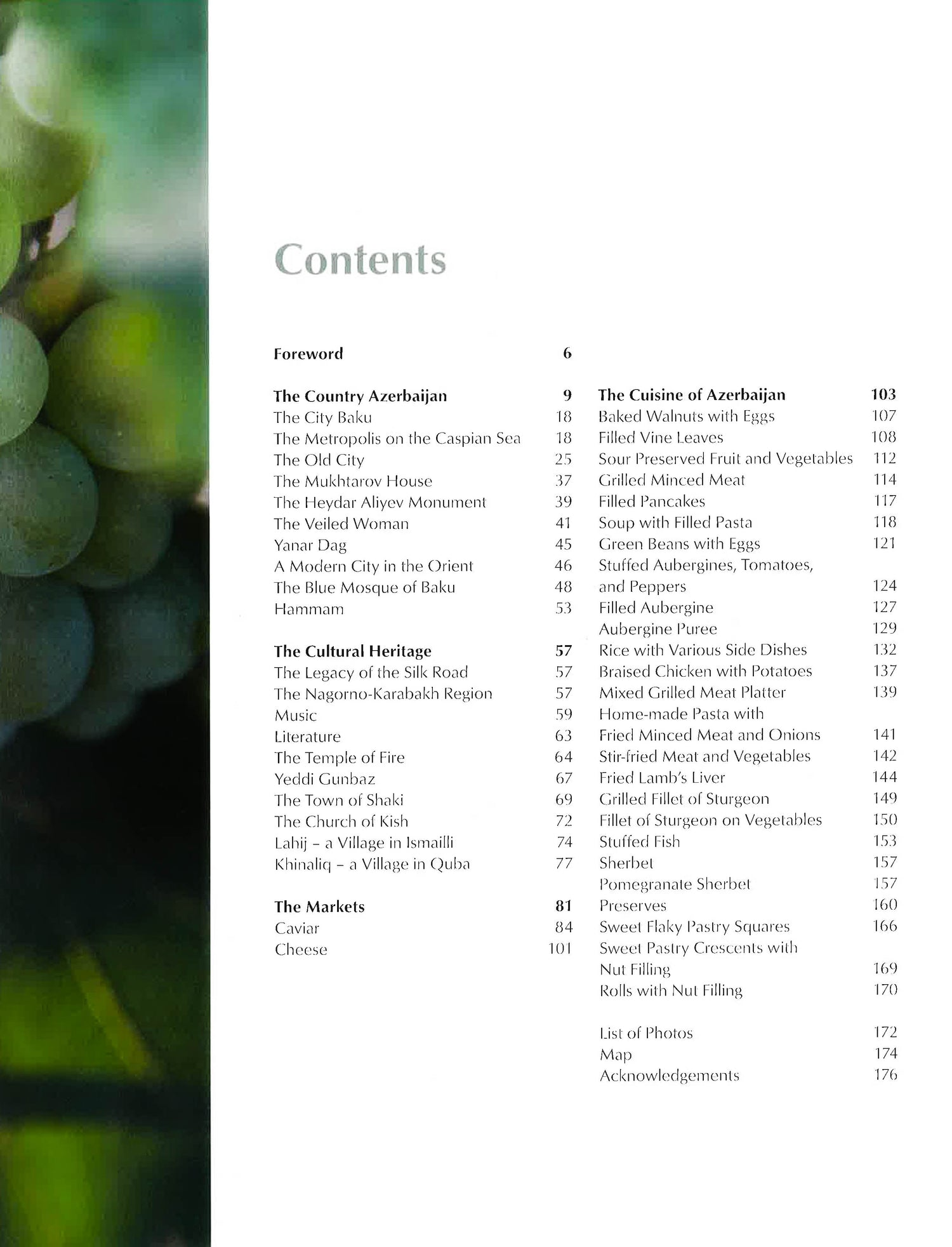 Contents

Foreword 6

The Country Azerbaijan 9
The City Baku 18
The Metropolis on the Caspian Sea 18
The Old City 25
The Mukhtarov House 37
The Heydar Aliyev Monument 39
The Veiled Woman 41
Yanar Dag 45
A Modern City in the Orient 46
The Blue Mosque of Baku 48
Hammam 53

The Cultural Heritage 57
The Legacy of the Silk Road 57
The Nagorno-Karabakh Region 57
Music 59
Literature 63
The Temple of Fire 64
Yeddi Gunbaz 67
The Town of Shaki 69
The Church of Kish 72
Lahij – a Village in Ismailli 74
Khinaliq – a Village in Quba 77

The Markets 81
Caviar 84
Cheese 101

The Cuisine of Azerbaijan 103
Baked Walnuts with Eggs 107
Filled Vine Leaves 108
Sour Preserved Fruit and Vegetables 112
Grilled Minced Meat 114
Filled Pancakes 117
Soup with Filled Pasta 118
Green Beans with Eggs 121
Stuffed Aubergines, Tomatoes, and Peppers 124
Filled Aubergine 127
Aubergine Puree 129
Rice with Various Side Dishes 132
Braised Chicken with Potatoes 137
Mixed Grilled Meat Platter 139
Home-made Pasta with Fried Minced Meat and Onions 141
Stir-fried Meat and Vegetables 142
Fried Lamb's Liver 144
Grilled Fillet of Sturgeon 149
Fillet of Sturgeon on Vegetables 150
Stuffed Fish 153
Sherbet 157
Pomegranate Sherbet 157
Preserves 160
Sweet Flaky Pastry Squares 166
Sweet Pastry Crescents with Nut Filling 169
Rolls with Nut Filling 170

List of Photos 172
Map 174
Acknowledgements 176